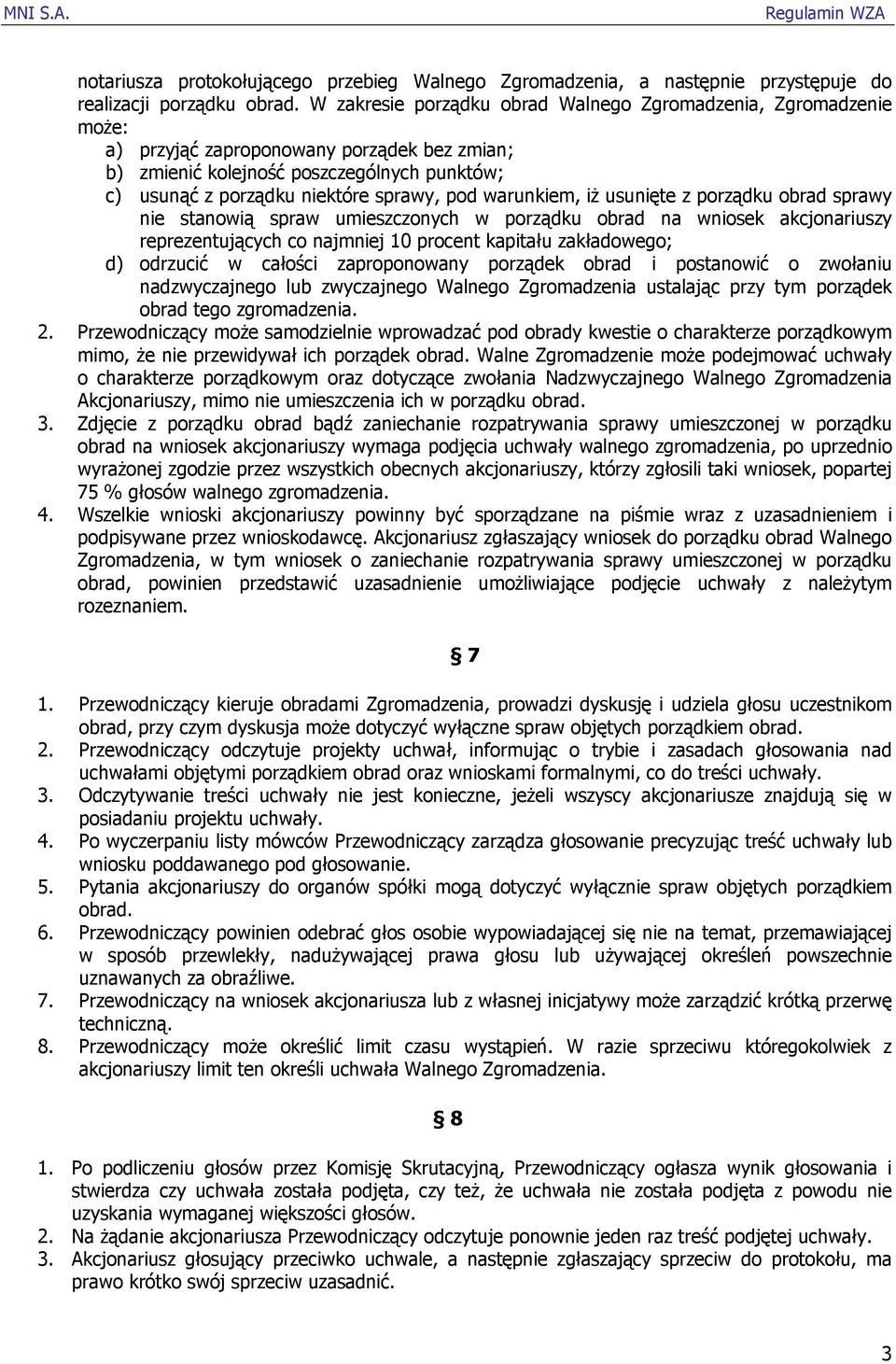 MNI S.A. Regulamin WZA

notariusza protokołującego przebieg Walnego Zgromadzenia, a następnie przystępuje do realizacji porządku obrad. W zakresie porządku obrad Walnego Zgromadzenia, Zgromadzenie może:
a) przyjąć zaproponowany porządek bez zmian;
b) zmienić kolejność poszczególnych punktów;
c) usunąć z porządku niektóre sprawy, pod warunkiem, iż usunięte z porządku obrad sprawy nie stanowią spraw umieszczonych w porządku obrad na wniosek akcjonariuszy reprezentujących co najmniej 10 procent kapitału zakładowego;
d) odrzucić w całości zaproponowany porządek obrad i postanowić o zwołaniu nadzwyczajnego lub zwyczajnego Walnego Zgromadzenia ustalając przy tym porządek obrad tego zgromadzenia.
2. Przewodniczący może samodzielnie wprowadzać pod obrady kwestie o charakterze porządkowym mimo, że nie przewidywał ich porządek obrad. Walne Zgromadzenie może podejmować uchwały o charakterze porządkowym oraz dotyczące zwołania Nadzwyczajnego Walnego Zgromadzenia Akcjonariuszy, mimo nie umieszczenia ich w porządku obrad.
3. Zdjęcie z porządku obrad bądź zaniechanie rozpatrywania sprawy umieszczonej w porządku obrad na wniosek akcjonariuszy wymaga podjęcia uchwały walnego zgromadzenia, po uprzednio wyrażonej zgodzie przez wszystkich obecnych akcjonariuszy, którzy zgłosili taki wniosek, popartej 75 % głosów walnego zgromadzenia.
4. Wszelkie wnioski akcjonariuszy powinny być sporządzane na piśmie wraz z uzasadnieniem i podpisywane przez wnioskodawcę. Akcjonariusz zgłaszający wniosek do porządku obrad Walnego Zgromadzenia, w tym wniosek o zaniechanie rozpatrywania sprawy umieszczonej w porządku obrad, powinien przedstawić uzasadnienie umożliwiające podjęcie uchwały z należytym rozeznaniem.

§ 7

1. Przewodniczący kieruje obradami Zgromadzenia, prowadzi dyskusję i udziela głosu uczestnikom obrad, przy czym dyskusja może dotyczyć wyłączne spraw objętych porządkiem obrad.
2. Przewodniczący odczytuje projekty uchwał, informując o trybie i zasadach głosowania nad uchwałami objętymi porządkiem obrad oraz wnioskami formalnymi, co do treści uchwały.
3. Odczytywanie treści uchwały nie jest konieczne, jeżeli wszyscy akcjonariusze znajdują się w posiadaniu projektu uchwały.
4. Po wyczerpaniu listy mówców Przewodniczący zarządza głosowanie precyzując treść uchwały lub wniosku poddawanego pod głosowanie.
5. Pytania akcjonariuszy do organów spółki mogą dotyczyć wyłącznie spraw objętych porządkiem obrad.
6. Przewodniczący powinien odebrać głos osobie wypowiadającej się nie na temat, przemawiającej w sposób przewlekły, nadużywającej prawa głosu lub używającej określeń powszechnie uznawanych za obraźliwe.
7. Przewodniczący na wniosek akcjonariusza lub z własnej inicjatywy może zarządzić krótką przerwę techniczną.
8. Przewodniczący może określić limit czasu wystąpień. W razie sprzeciwu któregokolwiek z akcjonariuszy limit ten określi uchwała Walnego Zgromadzenia.

§ 8

1. Po podliczeniu głosów przez Komisję Skrutacyjną, Przewodniczący ogłasza wynik głosowania i stwierdza czy uchwała została podjęta, czy też, że uchwała nie została podjęta z powodu nie uzyskania wymaganej większości głosów.
2. Na żądanie akcjonariusza Przewodniczący odczytuje ponownie jeden raz treść podjętej uchwały.
3. Akcjonariusz głosujący przeciwko uchwale, a następnie zgłaszający sprzeciw do protokołu, ma prawo krótko swój sprzeciw uzasadnić.

3